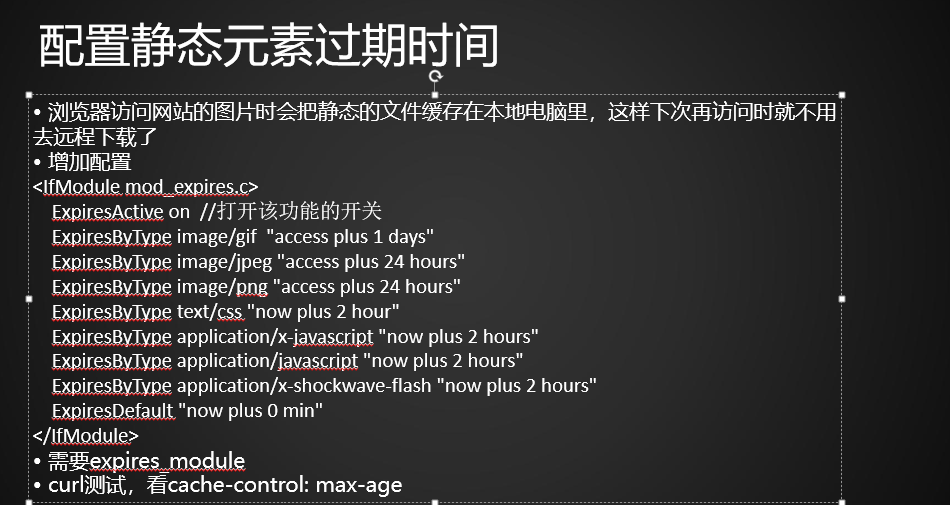 配置静态元素过期时间

• 浏览器访问网站的图片时会把静态的文件缓存在本地电脑里，这样下次再访问时就不用去远程下载了
• 增加配置
<IfModule mod_expires.c>
ExpiresActive on //打开该功能的开关
ExpiresByType image/gif "access plus 1 days"
ExpiresByType image/jpeg "access plus 24 hours"
ExpiresByType image/png "access plus 24 hours"
ExpiresByType text/css "now plus 2 hour"
ExpiresByType application/x-javascript "now plus 2 hours"
ExpiresByType application/javascript "now plus 2 hours"
ExpiresByType application/x-shockwave-flash "now plus 2 hours"
ExpiresDefault "now plus 0 min"
</IfModule>
• 需要expires_module
• curl测试，看cache-control: max-age